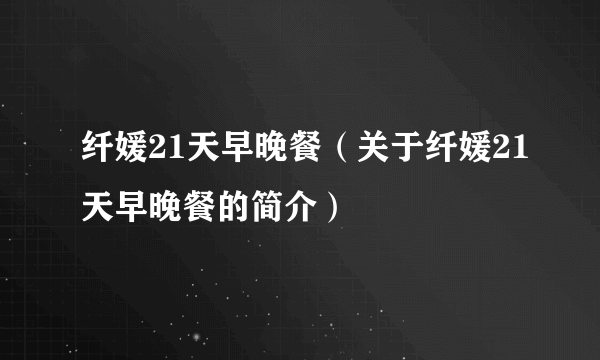 纤媛21天早晚餐（关于纤媛21天早晚餐的简介）